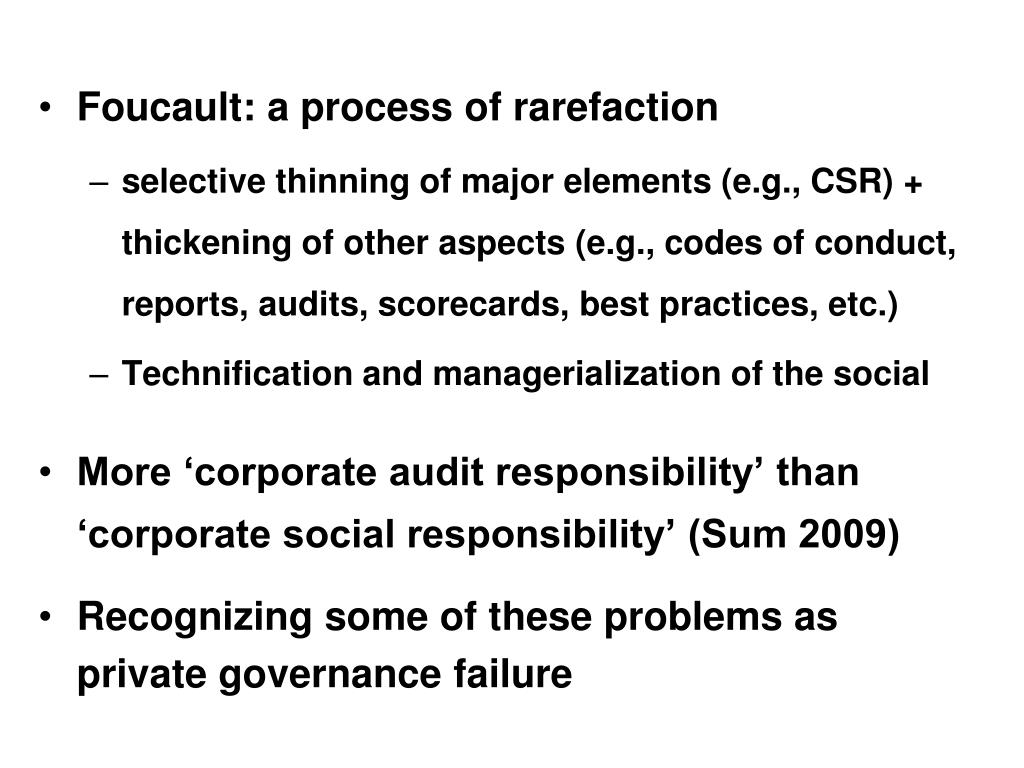 • Foucault: a process of rarefaction
– selective thinning of major elements (e.g., CSR) + thickening of other aspects (e.g., codes of conduct, reports, audits, scorecards, best practices, etc.)
– Technification and managerialization of the social

• More ‘corporate audit responsibility’ than ‘corporate social responsibility’ (Sum 2009)

• Recognizing some of these problems as private governance failure